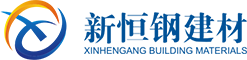 新恒钢建材
XINHENGANG BUILDING MATERIALS